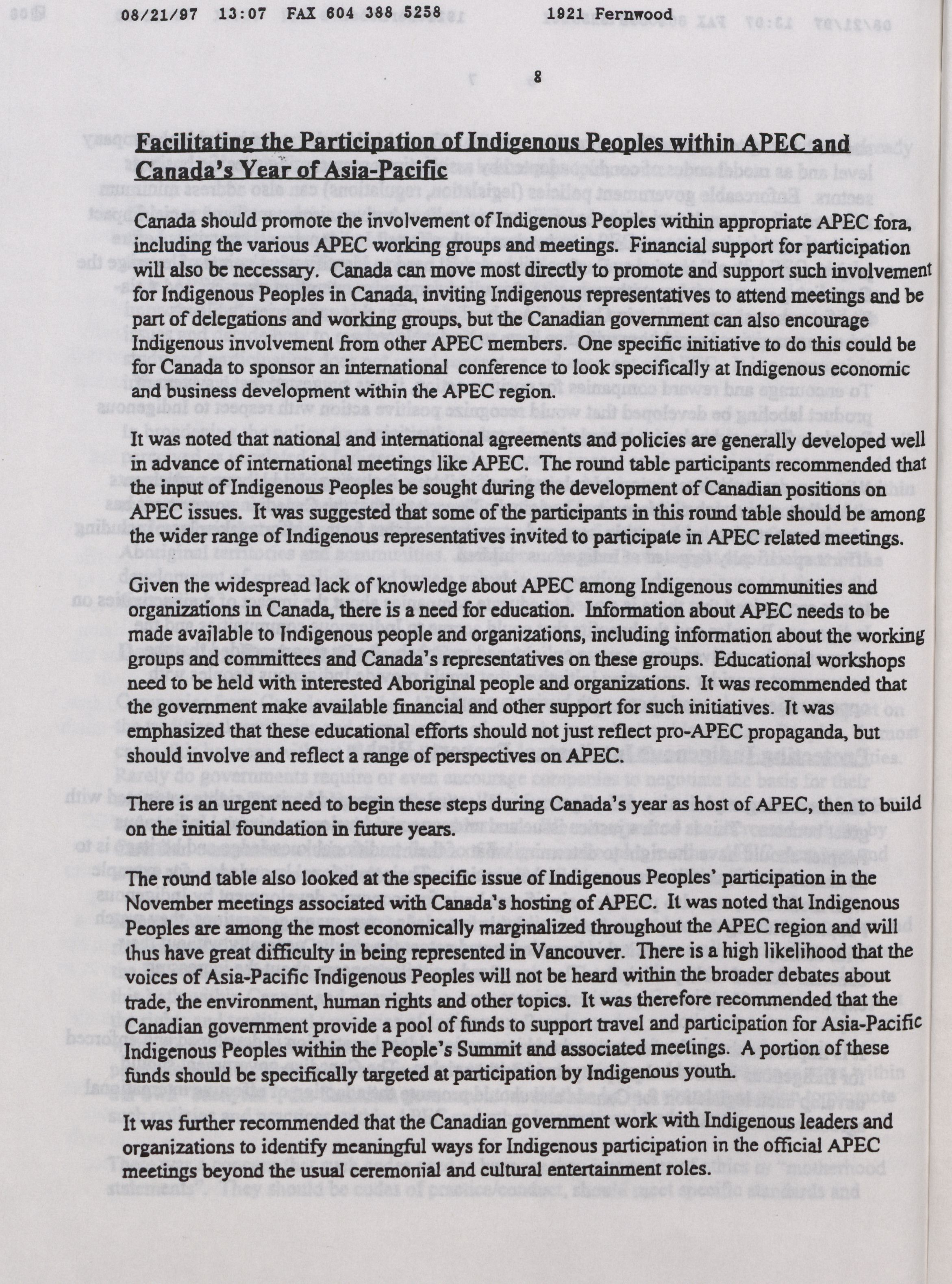 08/21/97 13:07 FAX 604 388 5258 1921 Fernwood

8

Facilitating the Participation of Indigenous Peoples within APEC and Canada's Year of Asia-Pacific

Canada should promote the involvement of Indigenous Peoples within appropriate APEC fora, including the various APEC working groups and meetings. Financial support for participation will also be necessary. Canada can move most directly to promote and support such involvement for Indigenous Peoples in Canada, inviting Indigenous representatives to attend meetings and be part of delegations and working groups, but the Canadian government can also encourage Indigenous involvement from other APEC members. One specific initiative to do this could be for Canada to sponsor an international conference to look specifically at Indigenous economic and business development within the APEC region.

It was noted that national and international agreements and policies are generally developed well in advance of international meetings like APEC. The round table participants recommended that the input of Indigenous Peoples be sought during the development of Canadian positions on APEC issues. It was suggested that some of the participants in this round table should be among the wider range of Indigenous representatives invited to participate in APEC related meetings.

Given the widespread lack of knowledge about APEC among Indigenous communities and organizations in Canada, there is a need for education. Information about APEC needs to be made available to Indigenous people and organizations, including information about the working groups and committees and Canada's representatives on these groups. Educational workshops need to be held with interested Aboriginal people and organizations. It was recommended that the government make available financial and other support for such initiatives. It was emphasized that these educational efforts should not just reflect pro-APEC propaganda, but should involve and reflect a range of perspectives on APEC.

There is an urgent need to begin these steps during Canada's year as host of APEC, then to build on the initial foundation in future years.

The round table also looked at the specific issue of Indigenous Peoples' participation in the November meetings associated with Canada's hosting of APEC. It was noted that Indigenous Peoples are among the most economically marginalized throughout the APEC region and will thus have great difficulty in being represented in Vancouver. There is a high likelihood that the voices of Asia-Pacific Indigenous Peoples will not be heard within the broader debates about trade, the environment, human rights and other topics. It was therefore recommended that the Canadian government provide a pool of funds to support travel and participation for Asia-Pacific Indigenous Peoples within the People's Summit and associated meetings. A portion of these funds should be specifically targeted at participation by Indigenous youth.

It was further recommended that the Canadian government work with Indigenous leaders and organizations to identify meaningful ways for Indigenous participation in the official APEC meetings beyond the usual ceremonial and cultural entertainment roles.